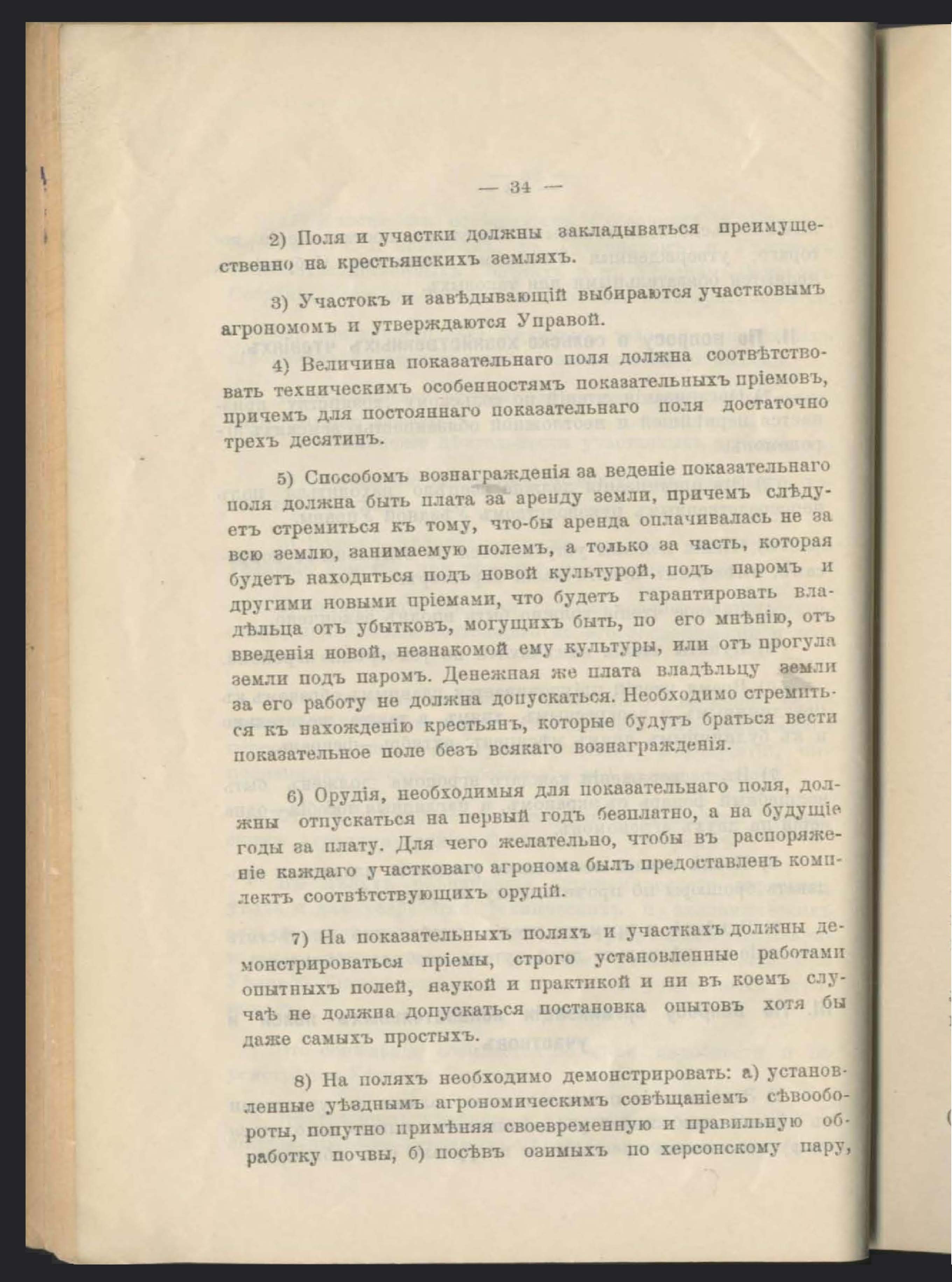 — 34 —

2) Поля и участки должны закладываться преимущественно на крестьянскихъ земляхъ.

3) Участокъ и завѣдывающій выбираются участковымъ агрономомъ и утверждаются Управой.

4) Величина показательнаго поля должна соотвѣтствовать техническимъ особенностямъ показательныхъ пріемовъ, причемъ для постояннаго показательнаго поля достаточно трехъ десятинъ.

5) Способомъ вознагражденія за веденіе показательнаго поля должна быть плата за аренду земли, причемъ слѣдуетъ стремиться къ тому, что-бы аренда оплачивалась не за всю землю, занимаемую полемъ, а только за часть, которая будетъ находиться подъ новой культурой, подъ паромъ и другими новыми пріемами, что будетъ гарантировать владѣльца отъ убытковъ, могущихъ быть, по его мнѣнію, отъ введенія новой, незнакомой ему культуры, или отъ прогула земли подъ паромъ. Денежная же плата владѣльцу земли за его работу не должна допускаться. Необходимо стремиться къ нахожденію крестьянъ, которые будутъ браться вести показательное поле безъ всякаго вознагражденія.

6) Орудія, необходимыя для показательнаго поля, должны отпускаться на первый годъ безплатно, а на будущіе годы за плату. Для чего желательно, чтобы въ распоряженіе каждаго участковаго агронома былъ предоставленъ комплектъ соотвѣтствующихъ орудій.

7) На показательныхъ поляхъ и участкахъ должны демонстрироваться пріемы, строго установленные работами опытныхъ полей, наукой и практикой и ни въ коемъ случаѣ не должна допускаться постановка опытовъ хотя бы даже самыхъ простыхъ.

8) На поляхъ необходимо демонстрировать: а) установленные уѣзднымъ агрономическимъ совѣщаніемъ сѣвообороты, попутно примѣняя своевременную и правильную обработку почвы, б) посѣвъ озимыхъ по херсонскому пару,